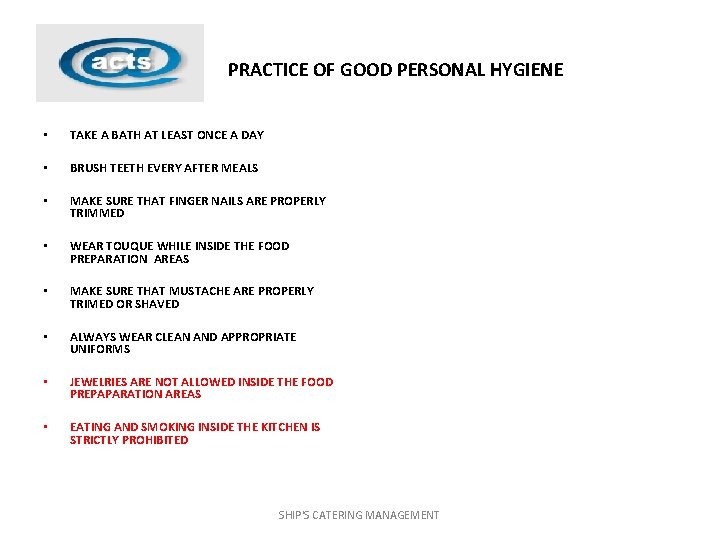 acts

PRACTICE OF GOOD PERSONAL HYGIENE

• TAKE A BATH AT LEAST ONCE A DAY

• BRUSH TEETH EVERY AFTER MEALS

• MAKE SURE THAT FINGER NAILS ARE PROPERLY TRIMMED

• WEAR TOUQUE WHILE INSIDE THE FOOD PREPARATION AREAS

• MAKE SURE THAT MUSTACHE ARE PROPERLY TRIMED OR SHAVED

• ALWAYS WEAR CLEAN AND APPROPRIATE UNIFORMS

• JEWELRIES ARE NOT ALLOWED INSIDE THE FOOD PREPAPARATION AREAS

• EATING AND SMOKING INSIDE THE KITCHEN IS STRICTLY PROHIBITED

SHIP'S CATERING MANAGEMENT